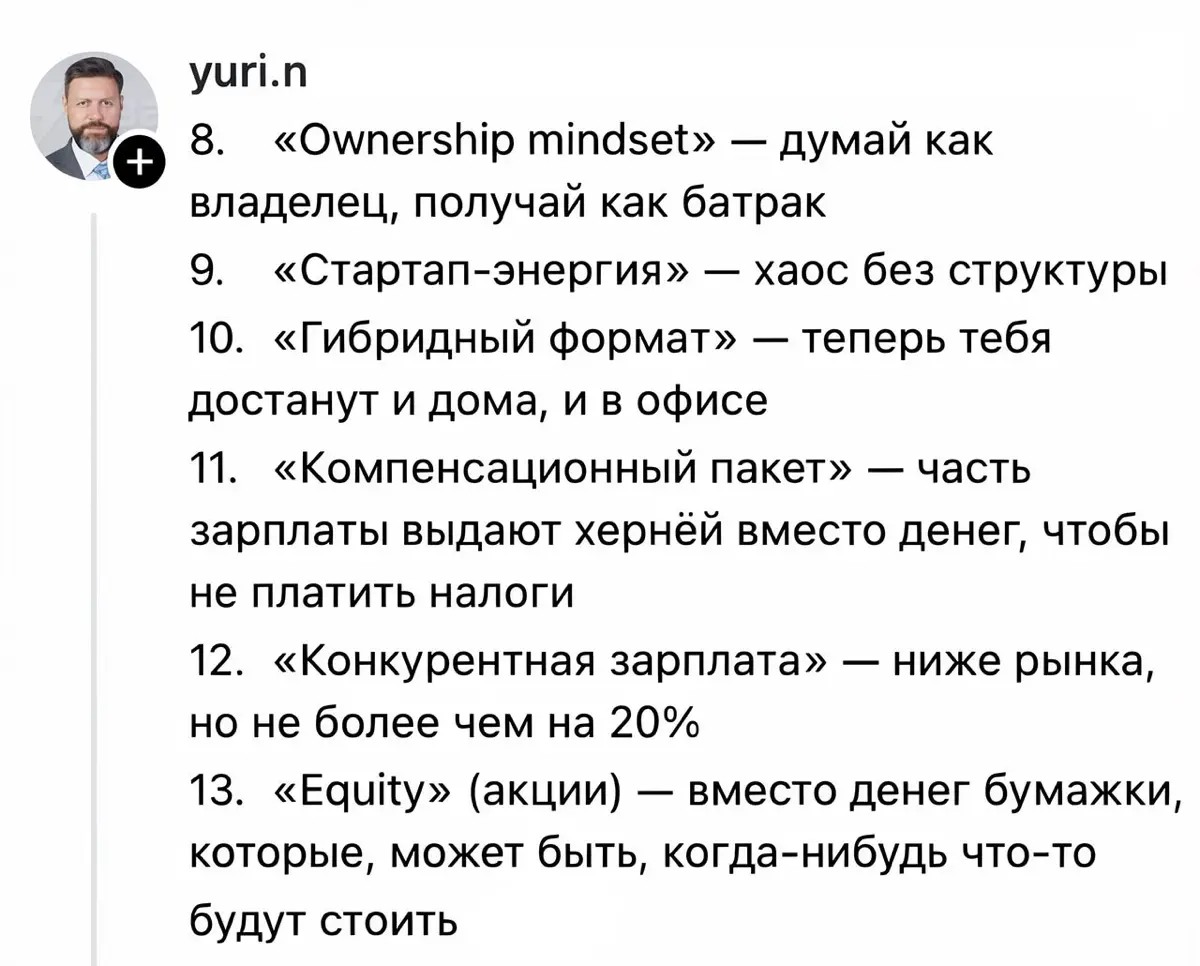 yuri.n

8. «Ownership mindset» — думай как владелец, получай как батрак

9. «Стартап-энергия» — хаос без структуры

10. «Гибридный формат» — теперь тебя достанут и дома, и в офисе

11. «Компенсационный пакет» — часть зарплаты выдают хернёй вместо денег, чтобы не платить налоги

12. «Конкурентная зарплата» — ниже рынка, но не более чем на 20%

13. «Equity» (акции) — вместо денег бумажки, которые, может быть, когда-нибудь что-то будут стоить